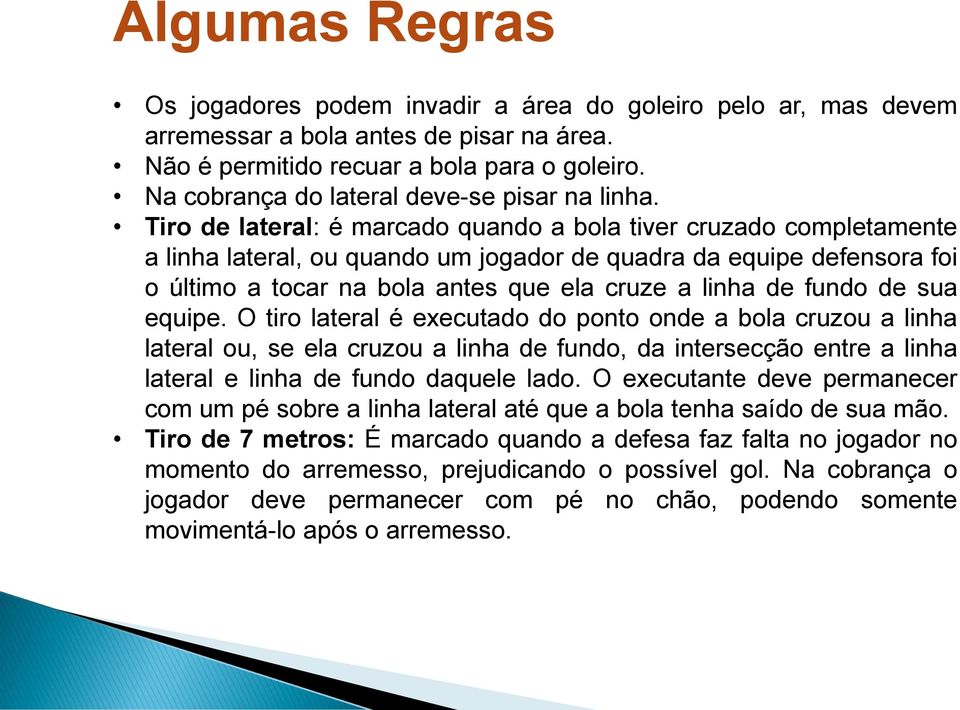 Algumas Regras

• Os jogadores podem invadir a área do goleiro pelo ar, mas devem arremessar a bola antes de pisar na área.
• Não é permitido recuar a bola para o goleiro.
• Na cobrança do lateral deve-se pisar na linha.
• Tiro de lateral: é marcado quando a bola tiver cruzado completamente a linha lateral, ou quando um jogador de quadra da equipe defensora foi o último a tocar na bola antes que ela cruze a linha de fundo de sua equipe. O tiro lateral é executado do ponto onde a bola cruzou a linha lateral ou, se ela cruzou a linha de fundo, da intersecção entre a linha lateral e linha de fundo daquele lado. O executante deve permanecer com um pé sobre a linha lateral até que a bola tenha saído de sua mão.
• Tiro de 7 metros: É marcado quando a defesa faz falta no jogador no momento do arremesso, prejudicando o possível gol. Na cobrança o jogador deve permanecer com pé no chão, podendo somente movimentá-lo após o arremesso.